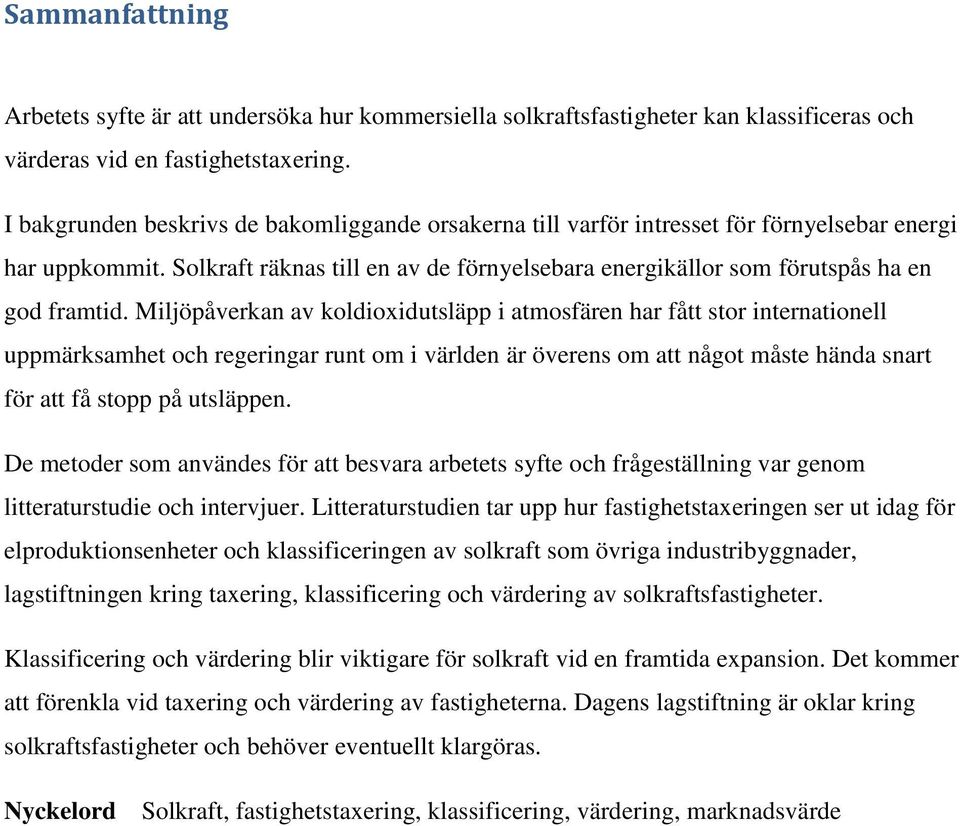 Sammanfattning

Arbetets syfte är att undersöka hur kommersiella solkraftsfastigheter kan klassificeras och värderas vid en fastighetstaxering.

I bakgrunden beskrivs de bakomliggande orsakerna till varför intresset för förnyelsebar energi har uppkommit. Solkraft räknas till en av de förnyelsebara energikällor som förutspås ha en god framtid. Miljöpåverkan av koldioxidutsläpp i atmosfären har fått stor internationell uppmärksamhet och regeringar runt om i världen är överens om att något måste hända snart för att få stopp på utsläppen.

De metoder som användes för att besvara arbetets syfte och frågeställning var genom litteraturstudie och intervjuer. Litteraturstudien tar upp hur fastighetstaxeringen ser ut idag för elproduktionsenheter och klassificeringen av solkraft som övriga industribyggnader, lagstiftningen kring taxering, klassificering och värdering av solkraftsfastigheter.

Klassificering och värdering blir viktigare för solkraft vid en framtida expansion. Det kommer att förenkla vid taxering och värdering av fastigheterna. Dagens lagstiftning är oklar kring solkraftsfastigheter och behöver eventuellt klargöras.

Nyckelord Solkraft, fastighetstaxering, klassificering, värdering, marknadsvärde